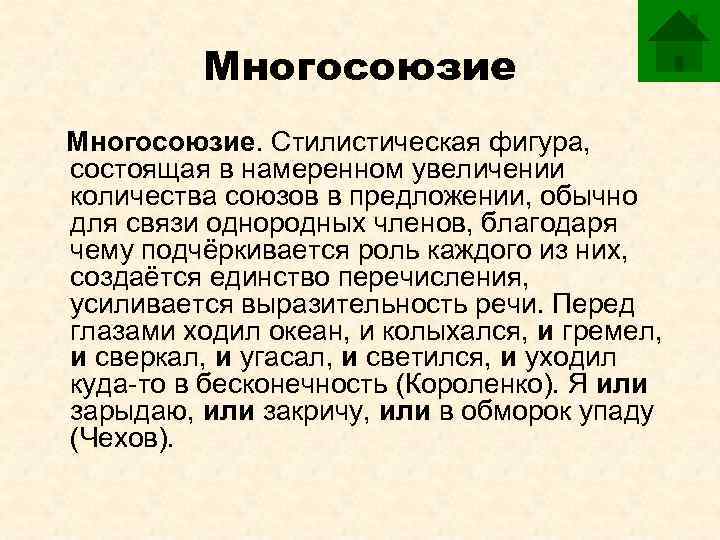 Многосоюзие

Многосоюзие. Стилистическая фигура, состоящая в намеренном увеличении количества союзов в предложении, обычно для связи однородных членов, благодаря чему подчёркивается роль каждого из них, создаётся единство перечисления, усиливается выразительность речи. Перед глазами ходил океан, и колыхался, и гремел, и сверкал, и угасал, и светился, и уходил куда-то в бесконечность (Короленко). Я или зарыдаю, или закричу, или в обморок упаду (Чехов).